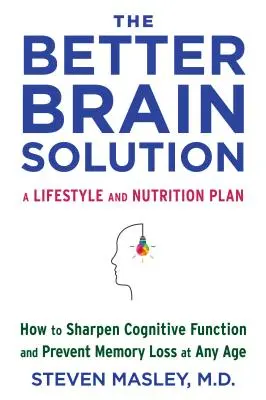 THE BETTER BRAIN SOLUTION

A LIFESTYLE AND NUTRITION PLAN

How to Sharpen Cognitive Function and Prevent Memory Loss at Any Age

STEVEN MASLEY, M.D.